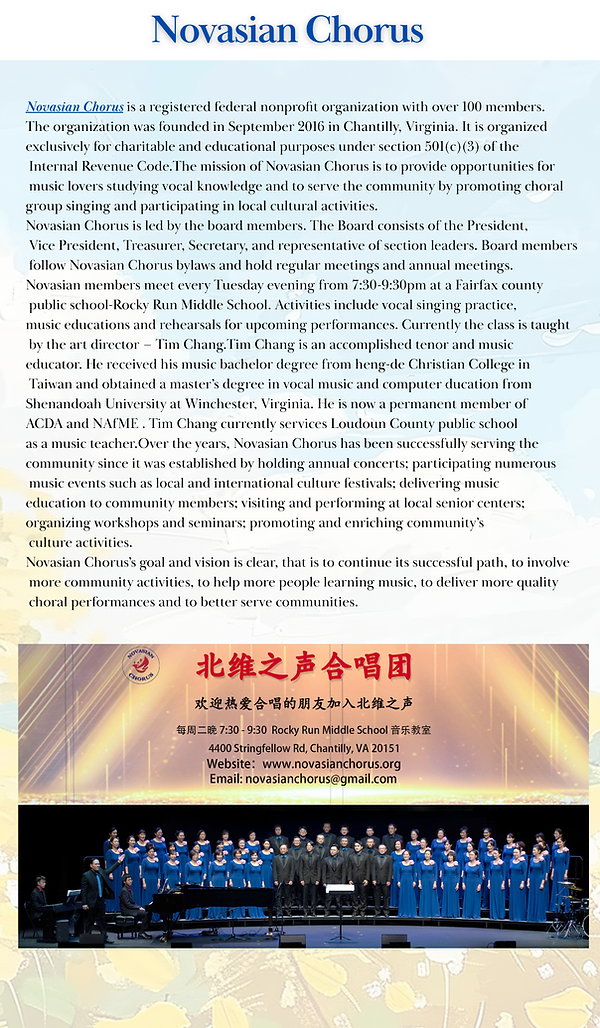 Novasian Chorus

Novasian Chorus is a registered federal nonprofit organization with over 100 members. The organization was founded in September 2016 in Chantilly, Virginia. It is organized exclusively for charitable and educational purposes under section 501(c)(3) of the Internal Revenue Code.The mission of Novasian Chorus is to provide opportunities for music lovers studying vocal knowledge and to serve the community by promoting choral group singing and participating in local cultural activities.
Novasian Chorus is led by the board members. The Board consists of the President, Vice President, Treasurer, Secretary, and representative of section leaders. Board members follow Novasian Chorus bylaws and hold regular meetings and annual meetings.
Novasian members meet every Tuesday evening from 7:30-9:30pm at a Fairfax county public school-Rocky Run Middle School. Activities include vocal singing practice, music educations and rehearsals for upcoming performances. Currently the class is taught by the art director – Tim Chang.Tim Chang is an accomplished tenor and music educator. He received his music bachelor degree from heng-de Christian College in Taiwan and obtained a master's degree in vocal music and computer ducation from Shenandoah University at Winchester, Virginia. He is now a permanent member of ACDA and NAfME . Tim Chang currently services Loudoun County public school as a music teacher.Over the years, Novasian Chorus has been successfully serving the community since it was established by holding annual concerts; participating numerous music events such as local and international culture festivals; delivering music education to community members; visiting and performing at local senior centers; organizing workshops and seminars; promoting and enriching community's culture activities.
Novasian Chorus's goal and vision is clear, that is to continue its successful path, to involve more community activities, to help more people learning music, to deliver more quality choral performances and to better serve communities.

NOVASIAN CHORUS

北维之声合唱团

欢迎热爱合唱的朋友加入北维之声

每周二晚 7:30 - 9:30 Rocky Run Middle School 音乐教室
4400 Stringfellow Rd, Chantilly, VA 20151
Website: www.novasianchorus.org
Email: novasianchorus@gmail.com